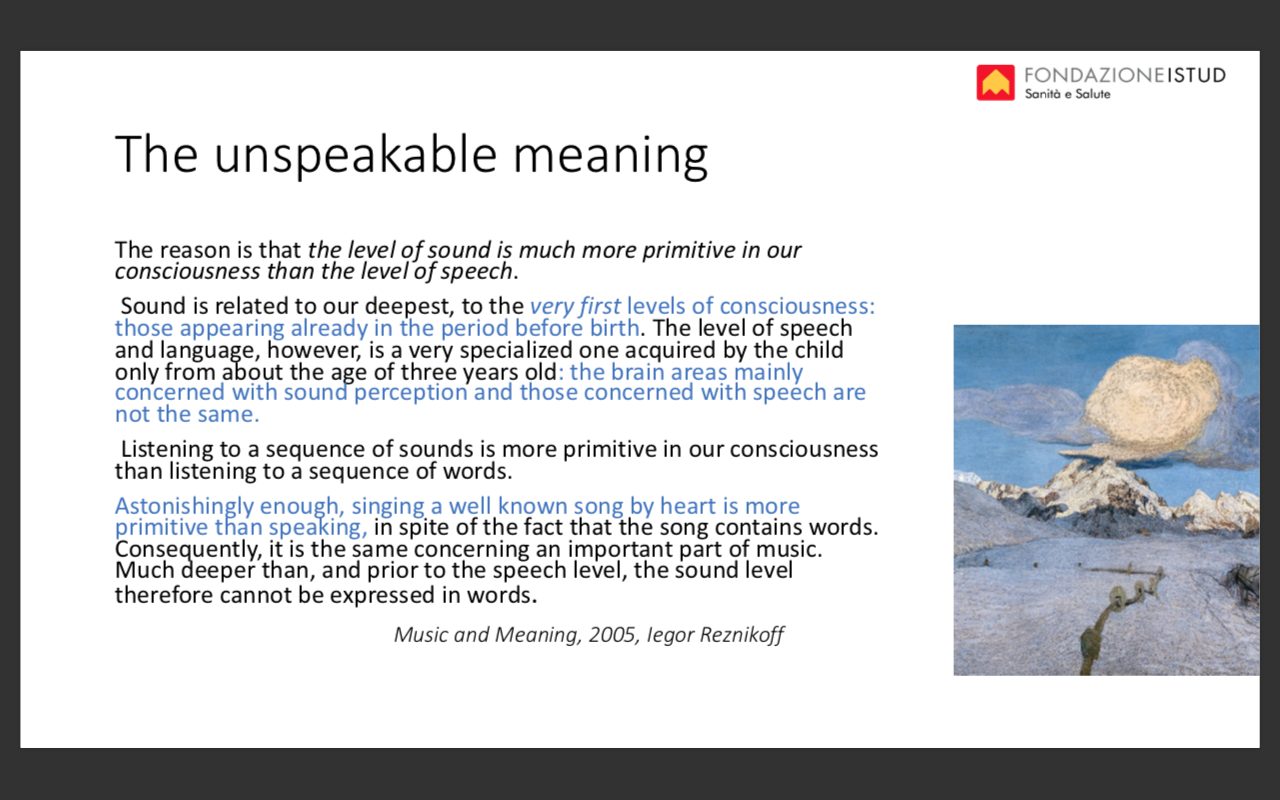 FONDAZIONEISTUD
Sanità e Salute

The unspeakable meaning

The reason is that the level of sound is much more primitive in our consciousness than the level of speech.

Sound is related to our deepest, to the very first levels of consciousness: those appearing already in the period before birth. The level of speech and language, however, is a very specialized one acquired by the child only from about the age of three years old: the brain areas mainly concerned with sound perception and those concerned with speech are not the same.

Listening to a sequence of sounds is more primitive in our consciousness than listening to a sequence of words.

Astonishingly enough, singing a well known song by heart is more primitive than speaking, in spite of the fact that the song contains words. Consequently, it is the same concerning an important part of music. Much deeper than, and prior to the speech level, the sound level therefore cannot be expressed in words.

Music and Meaning, 2005, Iegor Reznikoff